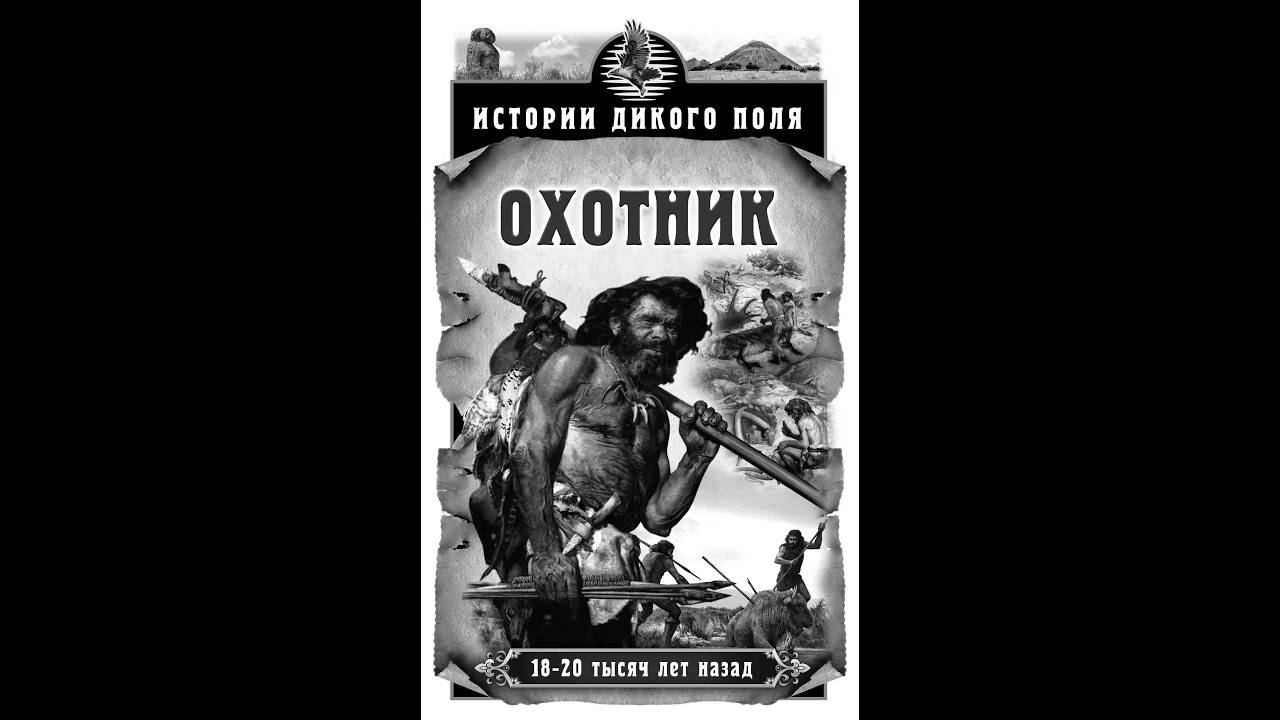 ИСТОРИИ ДИКОГО ПОЛЯ

ОХОТНИК

18-20 тысяч лет назад